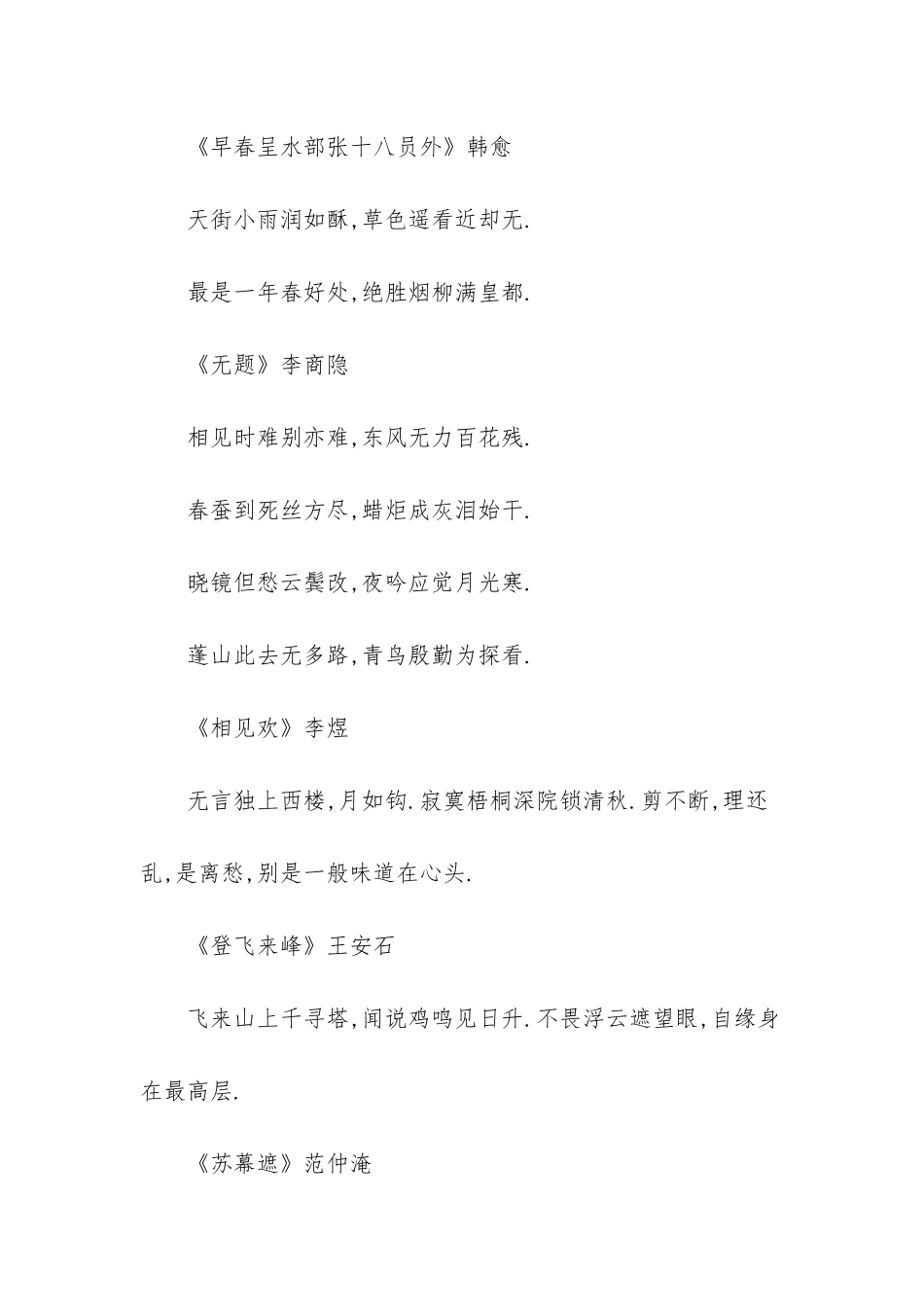 《早春呈水部张十八员外》韩愈

天街小雨润如酥,草色遥看近却无.

最是一年春好处,绝胜烟柳满皇都.

《无题》李商隐

相见时难别亦难,东风无力百花残.

春蚕到死丝方尽,蜡炬成灰泪始干.

晓镜但愁云鬓改,夜吟应觉月光寒.

蓬山此去无多路,青鸟殷勤为探看.

《相见欢》李煜

无言独上西楼,月如钩.寂寞梧桐深院锁清秋.剪不断,理还乱,是离愁,别是一般味道在心头.

《登飞来峰》王安石

飞来山上千寻塔,闻说鸡鸣见日升.不畏浮云遮望眼,自缘身在最高层.

《苏幕遮》范仲淹